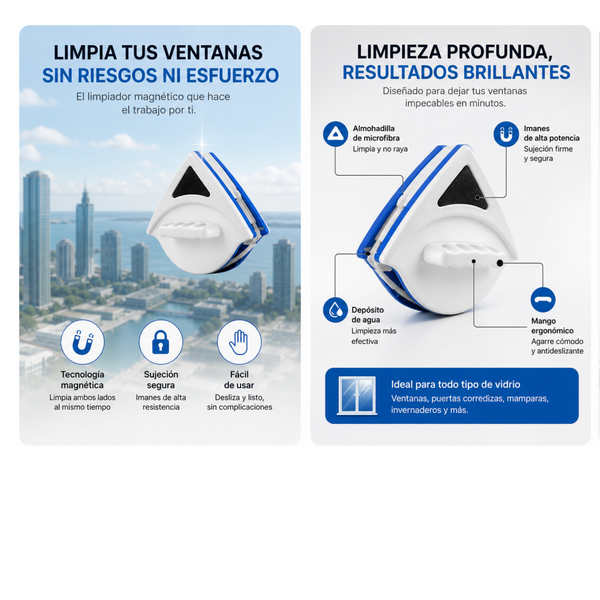 LIMPIA TUS VENTANAS
SIN RIESGOS NI ESFUERZO

El limpiador magnético que hace el trabajo por ti.

Tecnología magnética
Limpia ambos lados al mismo tiempo

Sujeción segura
Imanes de alta resistencia

Fácil de usar
Desliza y listo, sin complicaciones

LIMPIEZA PROFUNDA,
RESULTADOS BRILLANTES

Diseñado para dejar tus ventanas impecables en minutos.

Almohadilla de microfibra
Limpia y no raya

Imanes de alta potencia
Sujeción firme y segura

Depósito de agua
Limpieza más efectiva

Mango ergonómico
Agarre cómodo y antideslizante

Ideal para todo tipo de vidrio
Ventanas, puertas corredizas, mamparas, invernaderos y más.